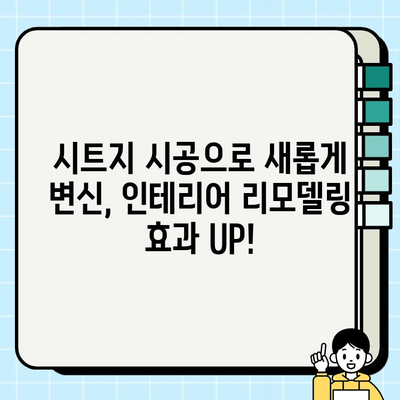 시트지 시공으로 새롭게 변신, 인테리어 리모델링 효과 UP!